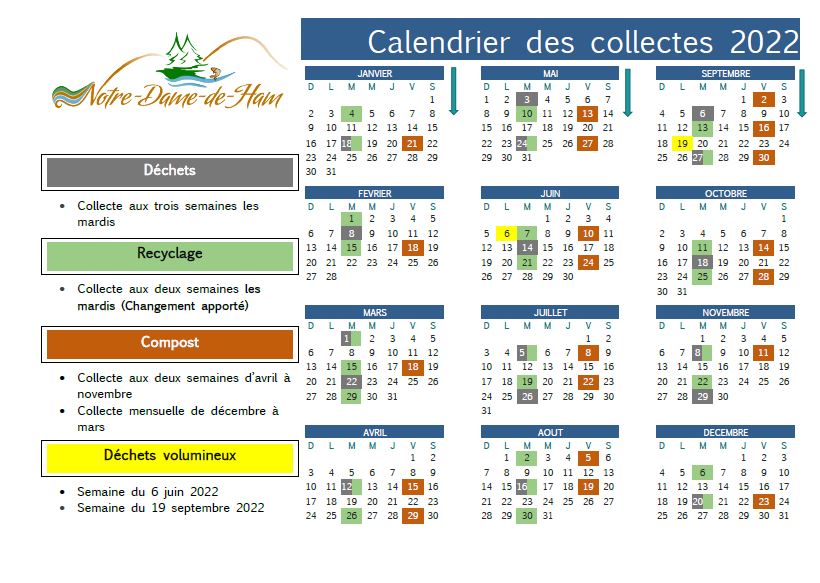 Notre-Dame-de-Ham

Calendrier des collectes 2022

Déchets

- Collecte aux trois semaines les mardis

Recyclage

- Collecte aux deux semaines les mardis (Changement apporté)

Compost

- Collecte aux deux semaines d'avril à novembre
- Collecte mensuelle de décembre à mars

Déchets volumineux

- Semaine du 6 juin 2022
- Semaine du 19 septembre 2022

JANVIER

| D | L | M | M | J | V | S |
|---|---|---|---|---|---|---|
| | | | | | | 1 |
| 2 | 3 | 4 | 5 | 6 | 7 | 8 |
| 9 | 10 | 11 | 12 | 13 | 14 | 15 |
| 16 | 17 | 18 | 19 | 20 | 21 | 22 |
| 23 | 24 | 25 | 26 | 27 | 28 | 29 |
| 30 | 31 | | | | | |

FEVRIER

| D | L | M | M | J | V | S |
|---|---|---|---|---|---|---|
| | | 1 | 2 | 3 | 4 | 5 |
| 6 | 7 | 8 | 9 | 10 | 11 | 12 |
| 13 | 14 | 15 | 16 | 17 | 18 | 19 |
| 20 | 21 | 22 | 23 | 24 | 25 | 26 |
| 27 | 28 | | | | | |

MARS

| D | L | M | M | J | V | S |
|---|---|---|---|---|---|---|
| | | 1 | 2 | 3 | 4 | 5 |
| 6 | 7 | 8 | 9 | 10 | 11 | 12 |
| 13 | 14 | 15 | 16 | 17 | 18 | 19 |
| 20 | 21 | 22 | 23 | 24 | 25 | 26 |
| 27 | 28 | 29 | 30 | 31 | | |

AVRIL

| D | L | M | M | J | V | S |
|---|---|---|---|---|---|---|
| | | | | | 1 | 2 |
| 3 | 4 | 5 | 6 | 7 | 8 | 9 |
| 10 | 11 | 12 | 13 | 14 | 15 | 16 |
| 17 | 18 | 19 | 20 | 21 | 22 | 23 |
| 24 | 25 | 26 | 27 | 28 | 29 | 30 |

MAI

| D | L | M | M | J | V | S |
|---|---|---|---|---|---|---|
| 1 | 2 | 3 | 4 | 5 | 6 | 7 |
| 8 | 9 | 10 | 11 | 12 | 13 | 14 |
| 15 | 16 | 17 | 18 | 19 | 20 | 21 |
| 22 | 23 | 24 | 25 | 26 | 27 | 28 |
| 29 | 30 | 31 | | | | |

JUIN

| D | L | M | M | J | V | S |
|---|---|---|---|---|---|---|
| | | | 1 | 2 | 3 | 4 |
| 5 | 6 | 7 | 8 | 9 | 10 | 11 |
| 12 | 13 | 14 | 15 | 16 | 17 | 18 |
| 19 | 20 | 21 | 22 | 23 | 24 | 25 |
| 26 | 27 | 28 | 29 | 30 | | |

JUILLET

| D | L | M | M | J | V | S |
|---|---|---|---|---|---|---|
| | | | | | 1 | 2 |
| 3 | 4 | 5 | 6 | 7 | 8 | 9 |
| 10 | 11 | 12 | 13 | 14 | 15 | 16 |
| 17 | 18 | 19 | 20 | 21 | 22 | 23 |
| 24 | 25 | 26 | 27 | 28 | 29 | 30 |
| 31 | | | | | | |

AOUT

| D | L | M | M | J | V | S |
|---|---|---|---|---|---|---|
| | 1 | 2 | 3 | 4 | 5 | 6 |
| 7 | 8 | 9 | 10 | 11 | 12 | 13 |
| 14 | 15 | 16 | 17 | 18 | 19 | 20 |
| 21 | 22 | 23 | 24 | 25 | 26 | 27 |
| 28 | 29 | 30 | 31 | | | |

SEPTEMBRE

| D | L | M | M | J | V | S |
|---|---|---|---|---|---|---|
| | | | | 1 | 2 | 3 |
| 4 | 5 | 6 | 7 | 8 | 9 | 10 |
| 11 | 12 | 13 | 14 | 15 | 16 | 17 |
| 18 | 19 | 20 | 21 | 22 | 23 | 24 |
| 25 | 26 | 27 | 28 | 29 | 30 | |

OCTOBRE

| D | L | M | M | J | V | S |
|---|---|---|---|---|---|---|
| | | | | | | 1 |
| 2 | 3 | 4 | 5 | 6 | 7 | 8 |
| 9 | 10 | 11 | 12 | 13 | 14 | 15 |
| 16 | 17 | 18 | 19 | 20 | 21 | 22 |
| 23 | 24 | 25 | 26 | 27 | 28 | 29 |
| 30 | 31 | | | | | |

NOVEMBRE

| D | L | M | M | J | V | S |
|---|---|---|---|---|---|---|
| | | 1 | 2 | 3 | 4 | 5 |
| 6 | 7 | 8 | 9 | 10 | 11 | 12 |
| 13 | 14 | 15 | 16 | 17 | 18 | 19 |
| 20 | 21 | 22 | 23 | 24 | 25 | 26 |
| 27 | 28 | 29 | 30 | | | |

DECEMBRE

| D | L | M | M | J | V | S |
|---|---|---|---|---|---|---|
| | | | | 1 | 2 | 3 |
| 4 | 5 | 6 | 7 | 8 | 9 | 10 |
| 11 | 12 | 13 | 14 | 15 | 16 | 17 |
| 18 | 19 | 20 | 21 | 22 | 23 | 24 |
| 25 | 26 | 27 | 28 | 29 | 30 | 31 |